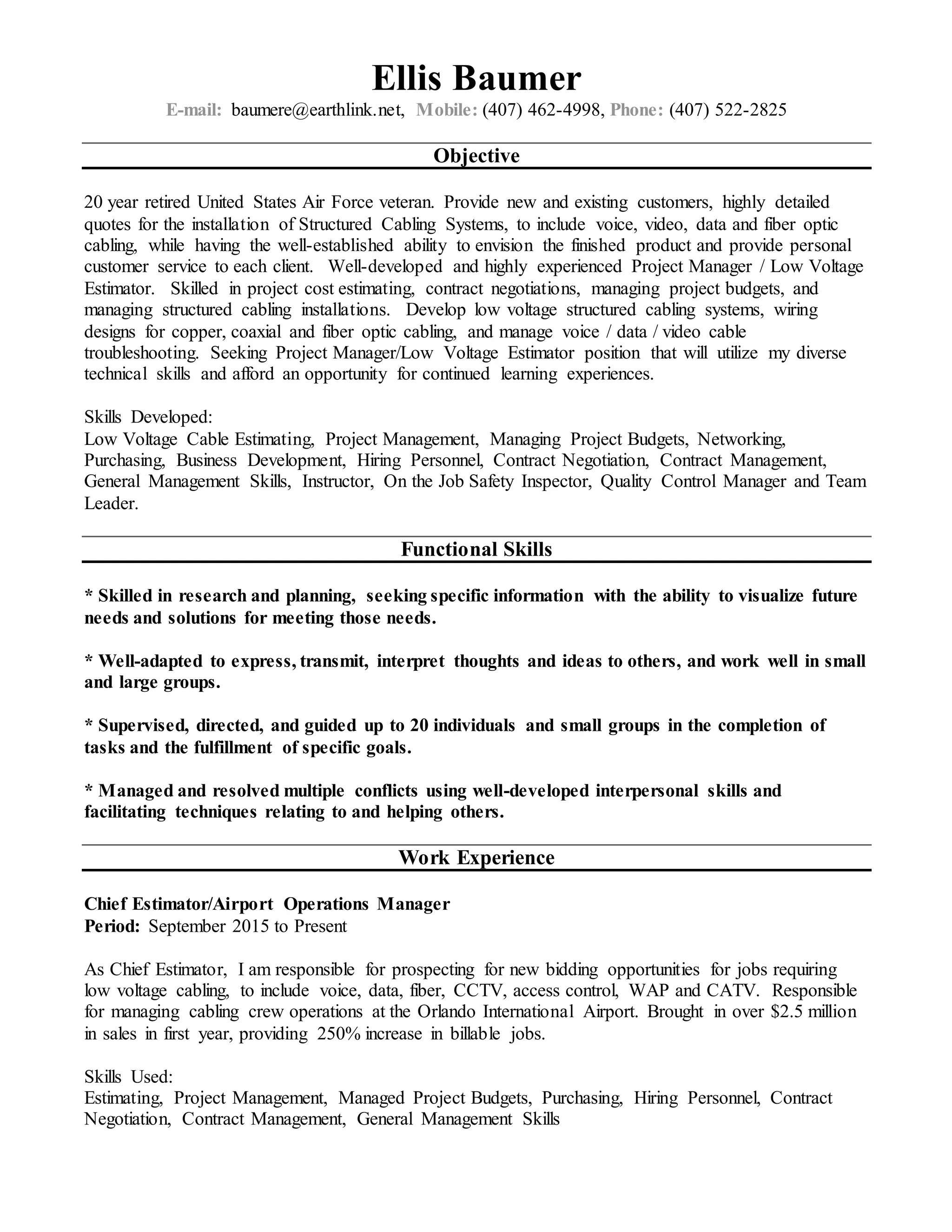 Ellis Baumer
E-mail: baumere@earthlink.net, Mobile: (407) 462-4998, Phone: (407) 522-2825

Objective

20 year retired United States Air Force veteran. Provide new and existing customers, highly detailed quotes for the installation of Structured Cabling Systems, to include voice, video, data and fiber optic cabling, while having the well-established ability to envision the finished product and provide personal customer service to each client. Well-developed and highly experienced Project Manager / Low Voltage Estimator. Skilled in project cost estimating, contract negotiations, managing project budgets, and managing structured cabling installations. Develop low voltage structured cabling systems, wiring designs for copper, coaxial and fiber optic cabling, and manage voice / data / video cable troubleshooting. Seeking Project Manager/Low Voltage Estimator position that will utilize my diverse technical skills and afford an opportunity for continued learning experiences.

Skills Developed:
Low Voltage Cable Estimating, Project Management, Managing Project Budgets, Networking, Purchasing, Business Development, Hiring Personnel, Contract Negotiation, Contract Management, General Management Skills, Instructor, On the Job Safety Inspector, Quality Control Manager and Team Leader.

Functional Skills

* Skilled in research and planning, seeking specific information with the ability to visualize future needs and solutions for meeting those needs.

* Well-adapted to express, transmit, interpret thoughts and ideas to others, and work well in small and large groups.

* Supervised, directed, and guided up to 20 individuals and small groups in the completion of tasks and the fulfillment of specific goals.

* Managed and resolved multiple conflicts using well-developed interpersonal skills and facilitating techniques relating to and helping others.

Work Experience

Chief Estimator/Airport Operations Manager
Period: September 2015 to Present

As Chief Estimator, I am responsible for prospecting for new bidding opportunities for jobs requiring low voltage cabling, to include voice, data, fiber, CCTV, access control, WAP and CATV. Responsible for managing cabling crew operations at the Orlando International Airport. Brought in over $2.5 million in sales in first year, providing 250% increase in billable jobs.

Skills Used:
Estimating, Project Management, Managed Project Budgets, Purchasing, Hiring Personnel, Contract Negotiation, Contract Management, General Management Skills